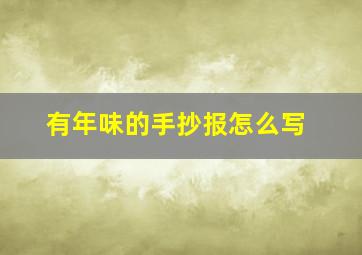 有年味的手抄报怎么写